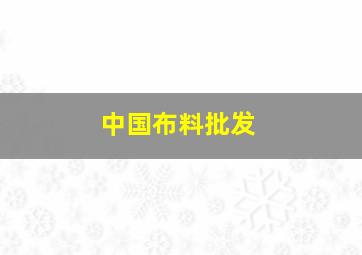 中国布料批发